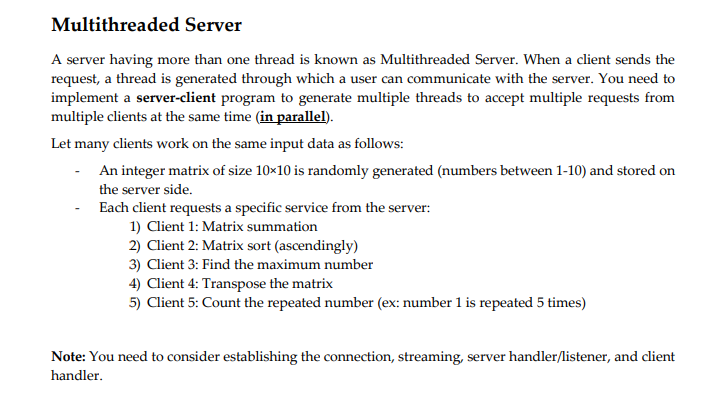 Multithreaded Server

A server having more than one thread is known as Multithreaded Server. When a client sends the request, a thread is generated through which a user can communicate with the server. You need to implement a server-client program to generate multiple threads to accept multiple requests from multiple clients at the same time (in parallel).

Let many clients work on the same input data as follows:

- An integer matrix of size 10×10 is randomly generated (numbers between 1-10) and stored on the server side.
- Each client requests a specific service from the server:
  1) Client 1: Matrix summation
  2) Client 2: Matrix sort (ascendingly)
  3) Client 3: Find the maximum number
  4) Client 4: Transpose the matrix
  5) Client 5: Count the repeated number (ex: number 1 is repeated 5 times)

Note: You need to consider establishing the connection, streaming, server handler/listener, and client handler.